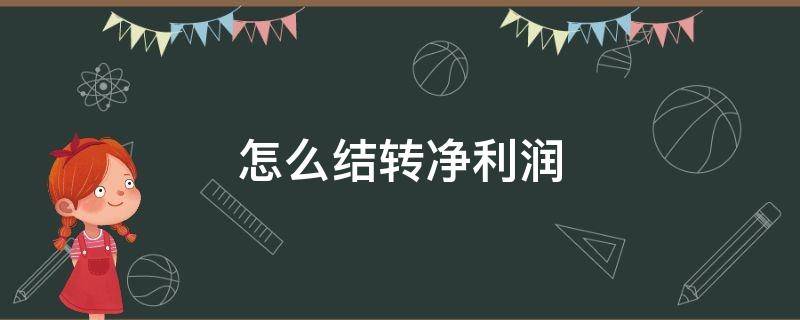 怎么结转净利润